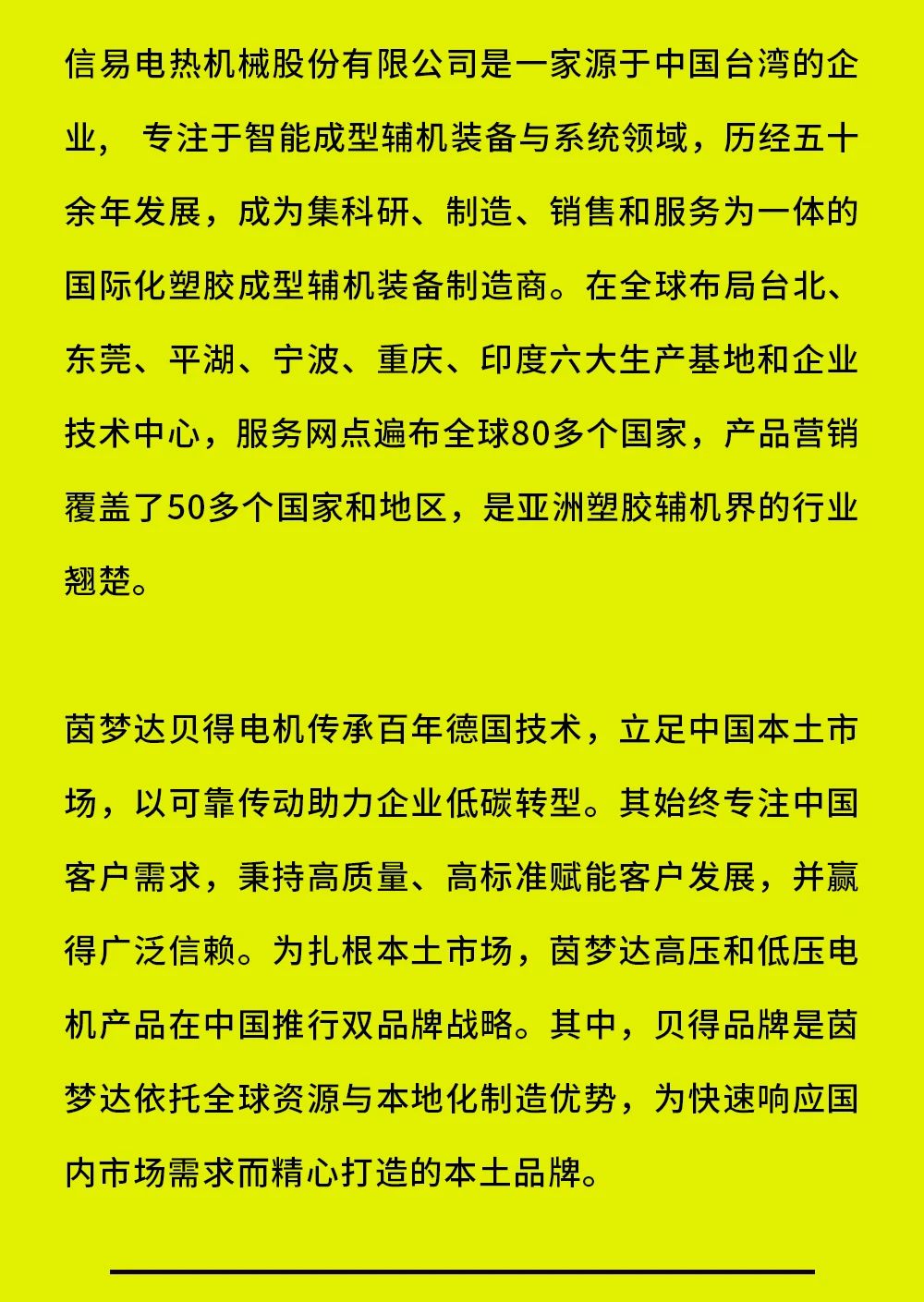 信易电热机械股份有限公司是一家源于中国台湾的企业， 专注于智能成型辅机装备与系统领域，历经五十余年发展，成为集科研、制造、销售和服务为一体的国际化塑胶成型辅机装备制造商。在全球布局台北、东莞、平湖、宁波、重庆、印度六大生产基地和企业技术中心，服务网点遍布全球80多个国家，产品营销覆盖了50多个国家和地区，是亚洲塑胶辅机界的行业翘楚。

茵梦达贝得电机传承百年德国技术，立足中国本土市场，以可靠传动助力企业低碳转型。其始终专注中国客户需求，秉持高质量、高标准赋能客户发展，并赢得广泛信赖。为扎根本土市场，茵梦达高压和低压电机产品在中国推行双品牌战略。其中，贝得品牌是茵梦达依托全球资源与本地化制造优势，为快速响应国内市场需求而精心打造的本土品牌。